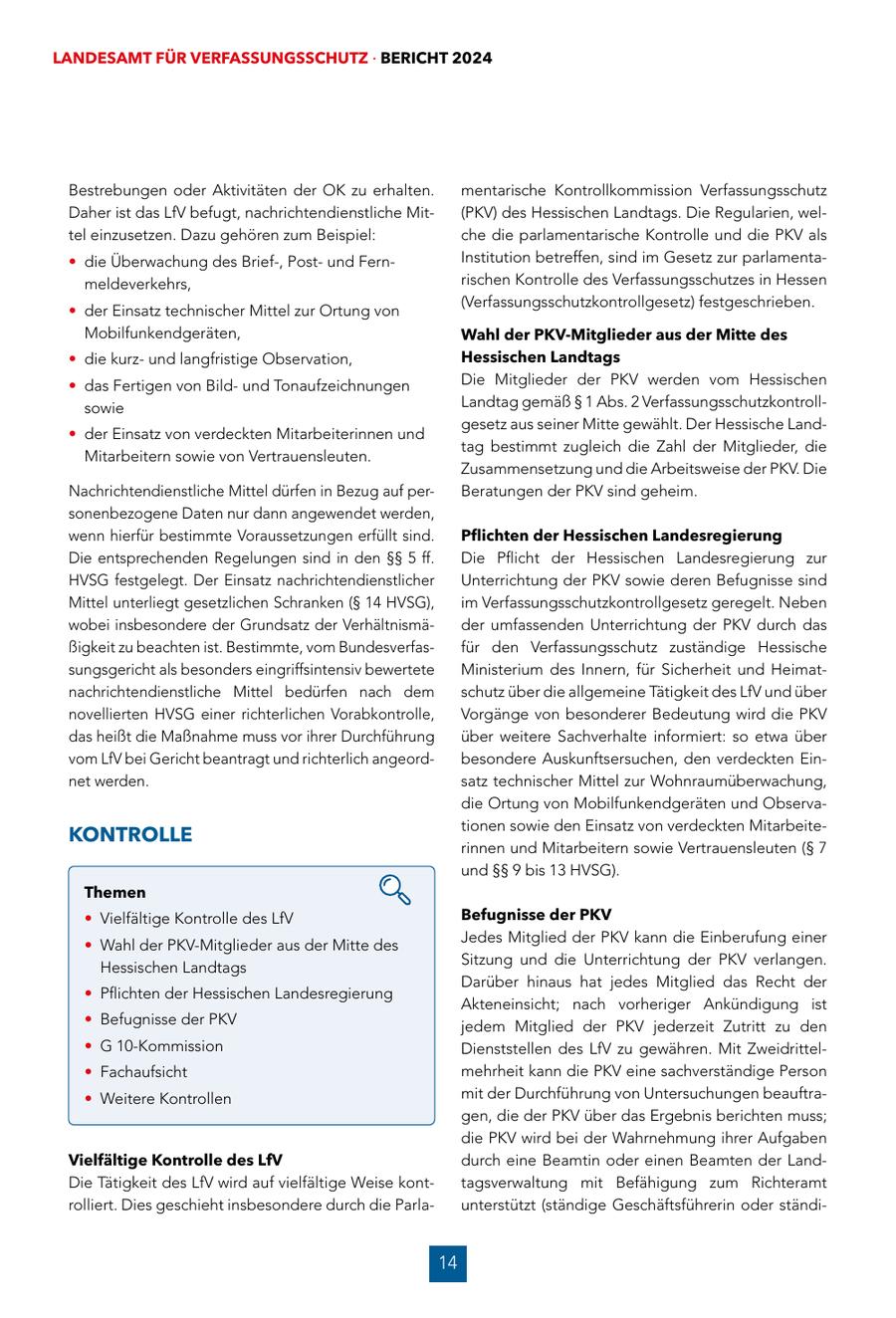 LANDESAMT FÜR VERFASSUNGSSCHUTZ · BERICHT 2024

Bestrebungen oder Aktivitäten der OK zu erhalten. Daher ist das LfV befugt, nachrichtendienstliche Mittel einzusetzen. Dazu gehören zum Beispiel:

• die Überwachung des Brief-, Post- und Fernmeldeverkehrs,
• der Einsatz technischer Mittel zur Ortung von Mobilfunkendgeräten,
• die kurz- und langfristige Observation,
• das Fertigen von Bild- und Tonaufzeichnungen sowie
• der Einsatz von verdeckten Mitarbeiterinnen und Mitarbeitern sowie von Vertrauensleuten.

Nachrichtendienstliche Mittel dürfen in Bezug auf personenbezogene Daten nur dann angewendet werden, wenn hierfür bestimmte Voraussetzungen erfüllt sind. Die entsprechenden Regelungen sind in den §§ 5 ff. HVSG festgelegt. Der Einsatz nachrichtendienstlicher Mittel unterliegt gesetzlichen Schranken (§ 14 HVSG), wobei insbesondere der Grundsatz der Verhältnismäßigkeit zu beachten ist. Bestimmte, vom Bundesverfassungsgericht als besonders eingriffsintensiv bewertete nachrichtendienstliche Mittel bedürfen nach dem novellierten HVSG einer richterlichen Vorabkontrolle, das heißt die Maßnahme muss vor ihrer Durchführung vom LfV bei Gericht beantragt und richterlich angeordnet werden.

KONTROLLE

Themen
• Vielfältige Kontrolle des LfV
• Wahl der PKV-Mitglieder aus der Mitte des Hessischen Landtags
• Pflichten der Hessischen Landesregierung
• Befugnisse der PKV
• G 10-Kommission
• Fachaufsicht
• Weitere Kontrollen

Vielfältige Kontrolle des LfV
Die Tätigkeit des LfV wird auf vielfältige Weise kontrolliert. Dies geschieht insbesondere durch die Parlamentarische Kontrollkommission Verfassungsschutz (PKV) des Hessischen Landtags. Die Regularien, welche die parlamentarische Kontrolle und die PKV als Institution betreffen, sind im Gesetz zur parlamentarischen Kontrolle des Verfassungsschutzes in Hessen (Verfassungsschutzkontrollgesetz) festgeschrieben.

Wahl der PKV-Mitglieder aus der Mitte des Hessischen Landtags
Die Mitglieder der PKV werden vom Hessischen Landtag gemäß § 1 Abs. 2 Verfassungsschutzkontrollgesetz aus seiner Mitte gewählt. Der Hessische Landtag bestimmt zugleich die Zahl der Mitglieder, die Zusammensetzung und die Arbeitsweise der PKV. Die Beratungen der PKV sind geheim.

Pflichten der Hessischen Landesregierung
Die Pflicht der Hessischen Landesregierung zur Unterrichtung der PKV sowie deren Befugnisse sind im Verfassungsschutzkontrollgesetz geregelt. Neben der umfassenden Unterrichtung der PKV durch das für den Verfassungsschutz zuständige Hessische Ministerium des Innern, für Sicherheit und Heimatschutz über die allgemeine Tätigkeit des LfV und über Vorgänge von besonderer Bedeutung wird die PKV über weitere Sachverhalte informiert: so etwa über besondere Auskunftsersuchen, den verdeckten Einsatz technischer Mittel zur Wohnraumüberwachung, die Ortung von Mobilfunkendgeräten und Observationen sowie den Einsatz von verdeckten Mitarbeiterinnen und Mitarbeitern sowie Vertrauensleuten (§ 7 und §§ 9 bis 13 HVSG).

Befugnisse der PKV
Jedes Mitglied der PKV kann die Einberufung einer Sitzung und die Unterrichtung der PKV verlangen. Darüber hinaus hat jedes Mitglied das Recht der Akteneinsicht; nach vorheriger Ankündigung ist jedem Mitglied der PKV jederzeit Zutritt zu den Dienststellen des LfV zu gewähren. Mit Zweidrittelmehrheit kann die PKV eine sachverständige Person mit der Durchführung von Untersuchungen beauftragen, die der PKV über das Ergebnis berichten muss; die PKV wird bei der Wahrnehmung ihrer Aufgaben durch eine Beamtin oder einen Beamten der Landtagsverwaltung mit Befähigung zum Richteramt unterstützt (ständige Geschäftsführerin oder ständi-

14